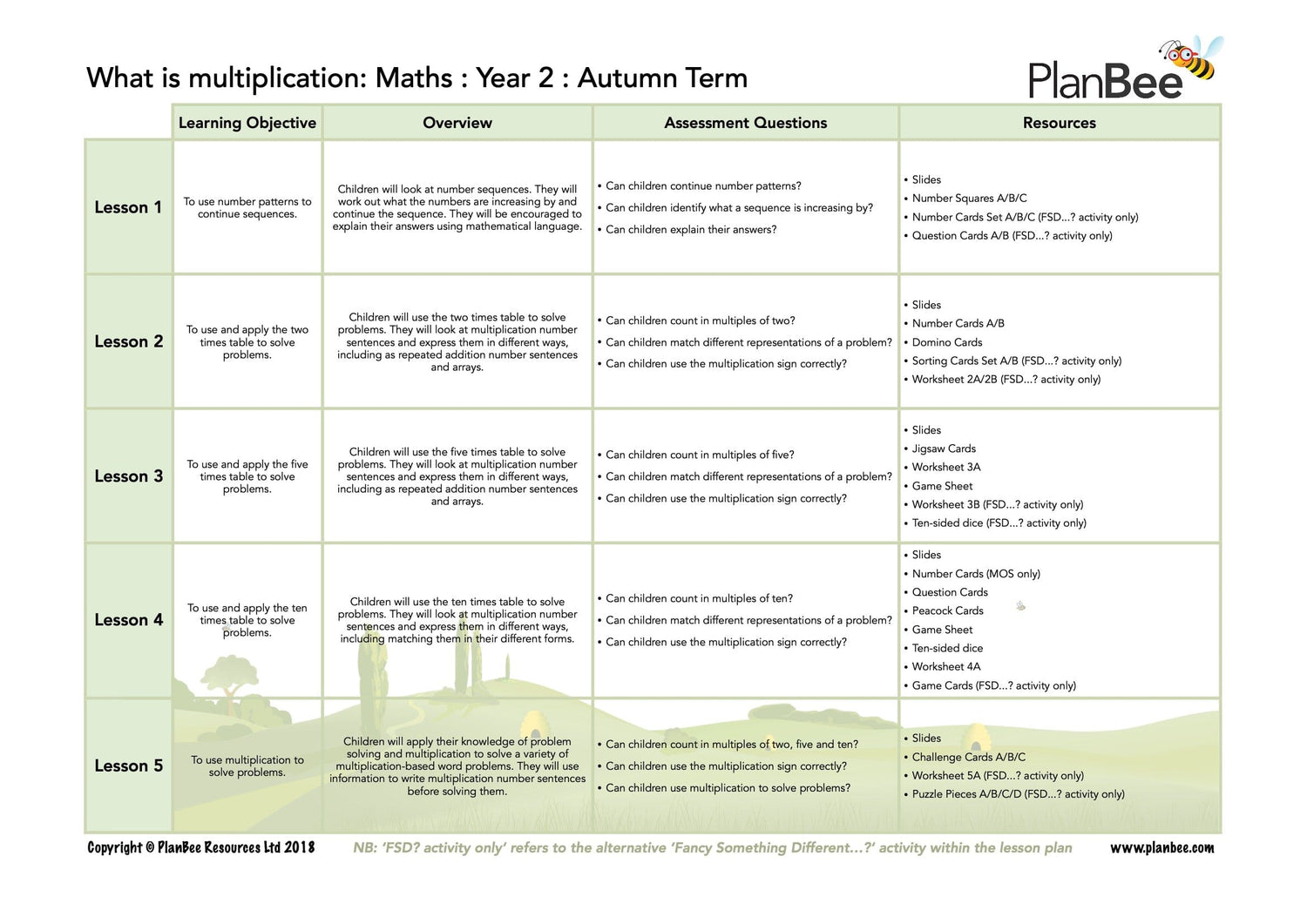 What is multiplication: Maths : Year 2 : Autumn Term

PlanBee

| | Learning Objective | Overview | Assessment Questions | Resources |
|---|---|---|---|---|
| Lesson 1 | To use number patterns to continue sequences. | Children will look at number sequences. They will work out what the numbers are increasing by and continue the sequence. They will be encouraged to explain their answers using mathematical language. | • Can children continue number patterns? • Can children identify what a sequence is increasing by? • Can children explain their answers? | • Slides • Number Squares A/B/C • Number Cards Set A/B/C (FSD...? activity only) • Question Cards A/B (FSD...? activity only) |
| Lesson 2 | To use and apply the two times table to solve problems. | Children will use the two times table to solve problems. They will look at multiplication number sentences and express them in different ways, including as repeated addition number sentences and arrays. | • Can children count in multiples of two? • Can children match different representations of a problem? • Can children use the multiplication sign correctly? | • Slides • Number Cards A/B • Domino Cards • Sorting Cards Set A/B (FSD...? activity only) • Worksheet 2A/2B (FSD...? activity only) |
| Lesson 3 | To use and apply the five times table to solve problems. | Children will use the five times table to solve problems. They will look at multiplication number sentences and express them in different ways, including as repeated addition number sentences and arrays. | • Can children count in multiples of five? • Can children match different representations of a problem? • Can children use the multiplication sign correctly? | • Slides • Jigsaw Cards • Worksheet 3A • Game Sheet • Worksheet 3B (FSD...? activity only) • Ten-sided dice (FSD...? activity only) |
| Lesson 4 | To use and apply the ten times table to solve problems. | Children will use the ten times table to solve problems. They will look at multiplication number sentences and express them in different ways, including matching them in their different forms. | • Can children count in multiples of ten? • Can children match different representations of a problem? • Can children use the multiplication sign correctly? | • Slides • Number Cards (MOS only) • Question Cards • Peacock Cards • Game Sheet • Ten-sided dice • Worksheet 4A • Game Cards (FSD...? activity only) |
| Lesson 5 | To use multiplication to solve problems. | Children will apply their knowledge of problem solving and multiplication to solve a variety of multiplication-based word problems. They will use information to write multiplication number sentences before solving them. | • Can children count in multiples of two, five and ten? • Can children use the multiplication sign correctly? • Can children use multiplication to solve problems? | • Slides • Challenge Cards A/B/C • Worksheet 5A (FSD...? activity only) • Puzzle Pieces A/B/C/D (FSD...? activity only) |

Copyright © PlanBee Resources Ltd 2018   NB: 'FSD? activity only' refers to the alternative 'Fancy Something Different...?' activity within the lesson plan   www.planbee.com